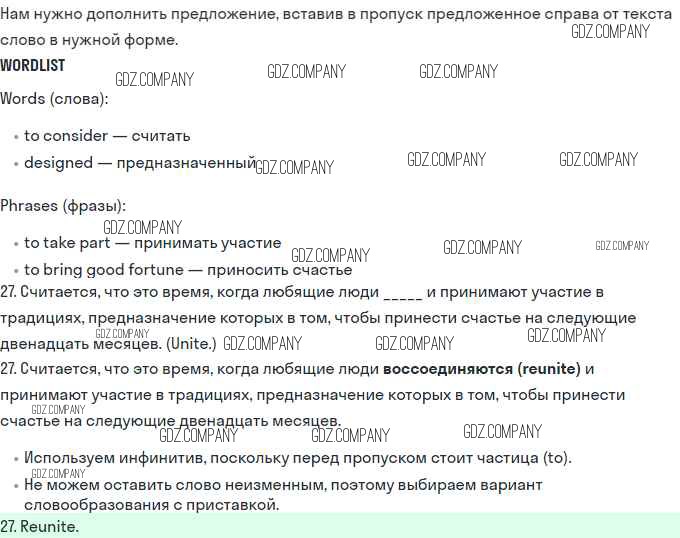 Нам нужно дополнить предложение, вставив в пропуск предложенное справа от текста слово в нужной форме.

WORDLIST

Words (слова):

• to consider — считать
• designed — предназначенный

Phrases (фразы):

• to take part — принимать участие
• to bring good fortune — приносить счастье

27. Считается, что это время, когда любящие люди ____ и принимают участие в традициях, предназначение которых в том, чтобы принести счастье на следующие двенадцать месяцев. (Unite.)

27. Считается, что это время, когда любящие люди воссоединяются (reunite) и принимают участие в традициях, предназначение которых в том, чтобы принести счастье на следующие двенадцать месяцев.

• Используем инфинитив, поскольку перед пропуском стоит частица (to).
• Не можем оставить слово неизменным, поэтому выбираем вариант словообразования с приставкой.

27. Reunite.

GDZ.COMPANY